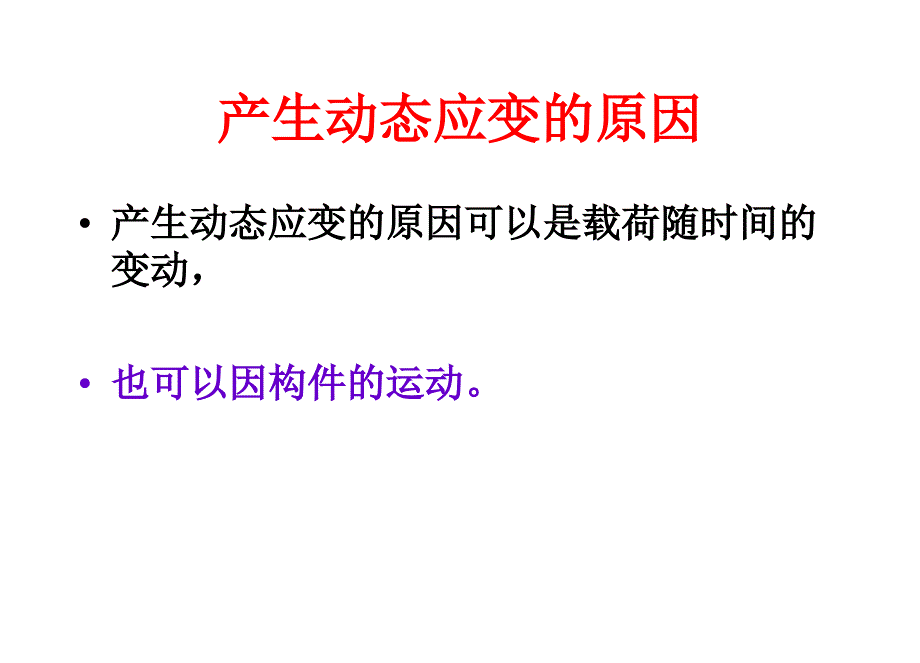 产生动态应变的原因

• 产生动态应变的原因可以是载荷随时间的变动，

• 也可以因构件的运动。